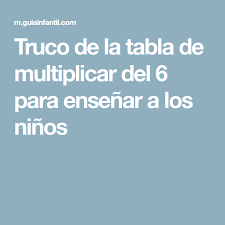 m.guiainfantil.com

Truco de la tabla de multiplicar del 6 para enseñar a los niños